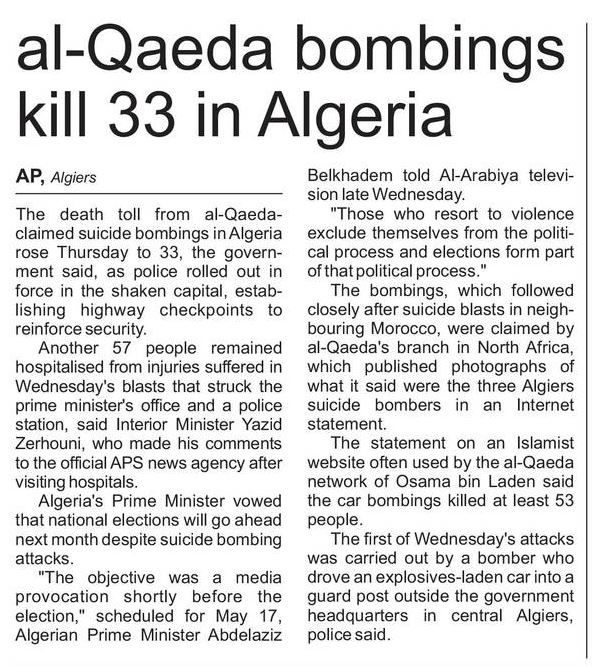 al-Qaeda bombings kill 33 in Algeria

AP, Algiers

The death toll from al-Qaeda-claimed suicide bombings in Algeria rose Thursday to 33, the government said, as police rolled out in force in the shaken capital, establishing highway checkpoints to reinforce security.

Another 57 people remained hospitalised from injuries suffered in Wednesday's blasts that struck the prime minister's office and a police station, said Interior Minister Yazid Zerhouni, who made his comments to the official APS news agency after visiting hospitals.

Algeria's Prime Minister vowed that national elections will go ahead next month despite suicide bombing attacks.

"The objective was a media provocation shortly before the election," scheduled for May 17, Algerian Prime Minister Abdelaziz Belkhadem told Al-Arabiya television late Wednesday.

"Those who resort to violence exclude themselves from the political process and elections form part of that political process."

The bombings, which followed closely after suicide blasts in neighbouring Morocco, were claimed by al-Qaeda's branch in North Africa, which published photographs of what it said were the three Algiers suicide bombers in an Internet statement.

The statement on an Islamist website often used by the al-Qaeda network of Osama bin Laden said the car bombings killed at least 53 people.

The first of Wednesday's attacks was carried out by a bomber who drove an explosives-laden car into a guard post outside the government headquarters in central Algiers, police said.